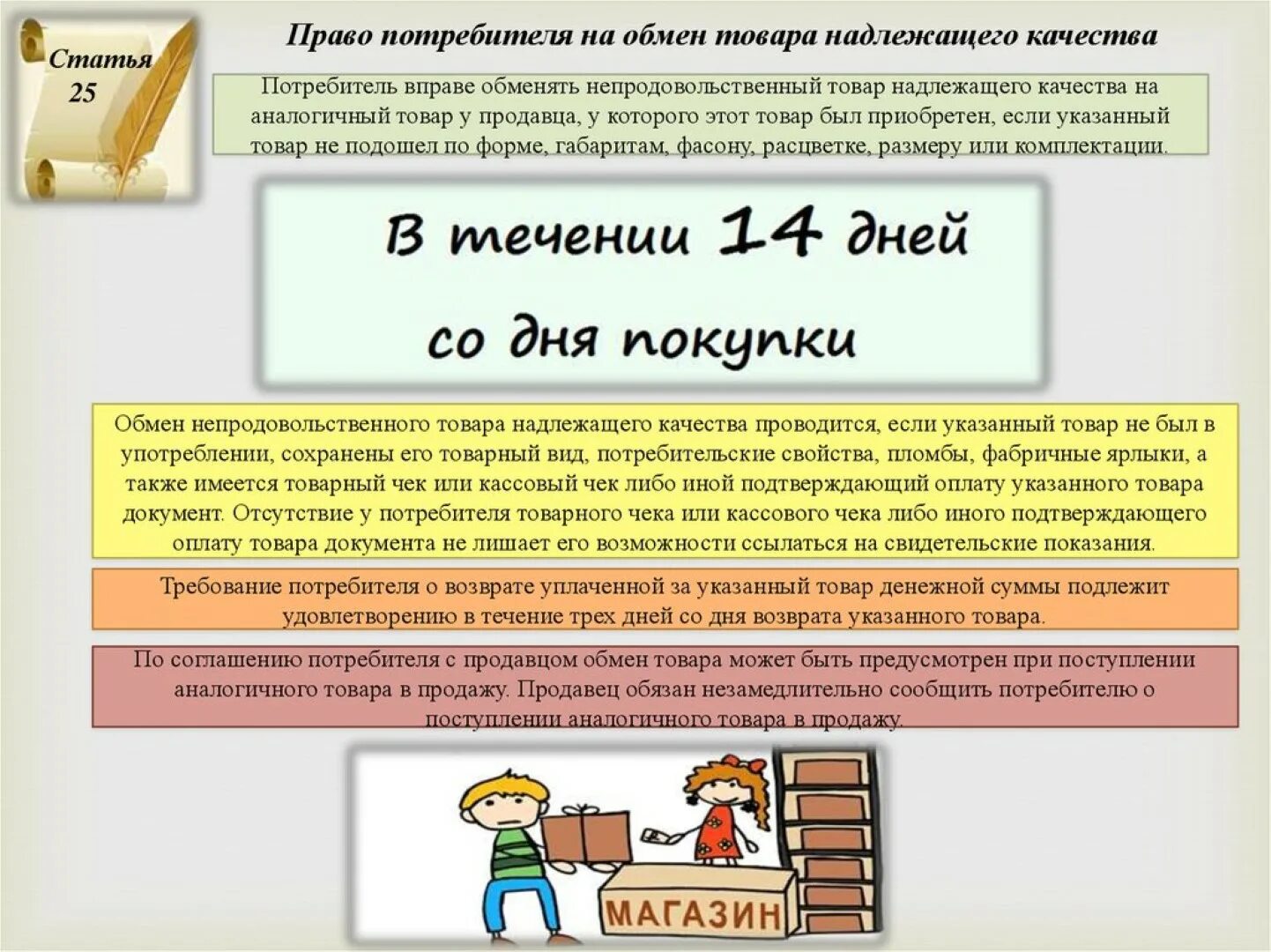 Статья 25

Право потребителя на обмен товара надлежащего качества

Потребитель вправе обменять непродовольственный товар надлежащего качества на аналогичный товар у продавца, у которого этот товар был приобретен, если указанный товар не подошел по форме, габаритам, фасону, расцветке, размеру или комплектации.

В течении 14 дней со дня покупки

Обмен непродовольственного товара надлежащего качества проводится, если указанный товар не был в употреблении, сохранены его товарный вид, потребительские свойства, пломбы, фабричные ярлыки, а также имеется товарный чек или кассовый чек либо иной подтверждающий оплату указанного товара документ. Отсутствие у потребителя товарного чека или кассового чека либо иного подтверждающего оплату товара документа не лишает его возможности ссылаться на свидетельские показания.

Требование потребителя о возврате уплаченной за указанный товар денежной суммы подлежит удовлетворению в течение трех дней со дня возврата указанного товара.

По соглашению потребителя с продавцом обмен товара может быть предусмотрен при поступлении аналогичного товара в продажу. Продавец обязан незамедлительно сообщить потребителю о поступлении аналогичного товара в продажу.

МАГАЗИН